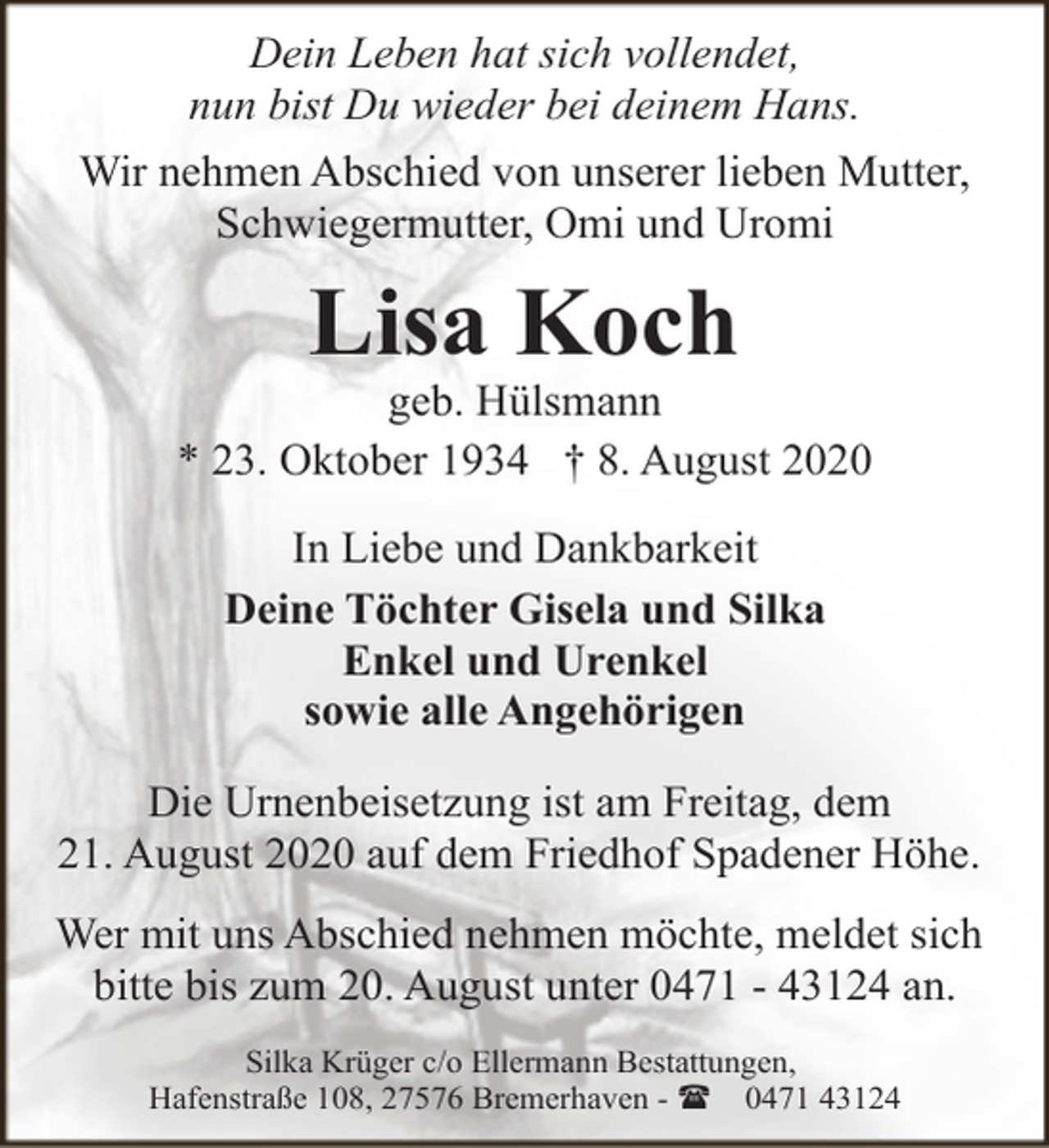 Dein Leben hat sich vollendet,
nun bist Du wieder bei deinem Hans.

Wir nehmen Abschied von unserer lieben Mutter, Schwiegermutter, Omi und Uromi

Lisa Koch

geb. Hülsmann

* 23. Oktober 1934   † 8. August 2020

In Liebe und Dankbarkeit

Deine Töchter Gisela und Silka
Enkel und Urenkel
sowie alle Angehörigen

Die Urnenbeisetzung ist am Freitag, dem 21. August 2020 auf dem Friedhof Spadener Höhe.

Wer mit uns Abschied nehmen möchte, meldet sich bitte bis zum 20. August unter 0471 - 43124 an.

Silka Krüger c/o Ellermann Bestattungen,
Hafenstraße 108, 27576 Bremerhaven - ☎ 0471 43124